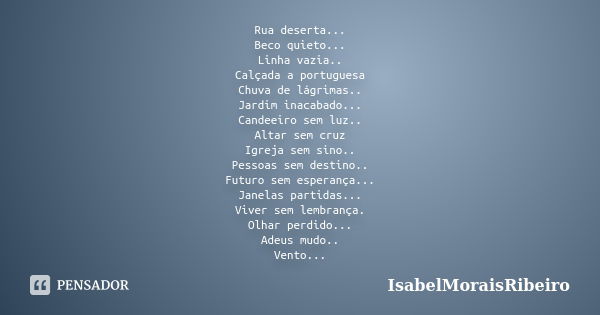 Rua deserta...
Beco quieto...
Linha vazia..
Calçada a portuguesa
Chuva de lágrimas..
Jardim inacabado...
Candeeiro sem luz..
Altar sem cruz
Igreja sem sino..
Pessoas sem destino..
Futuro sem esperança...
Janelas partidas...
Viver sem lembrança.
Olhar perdido...
Adeus mudo..
Vento...

PENSADOR

IsabelMoraisRibeiro